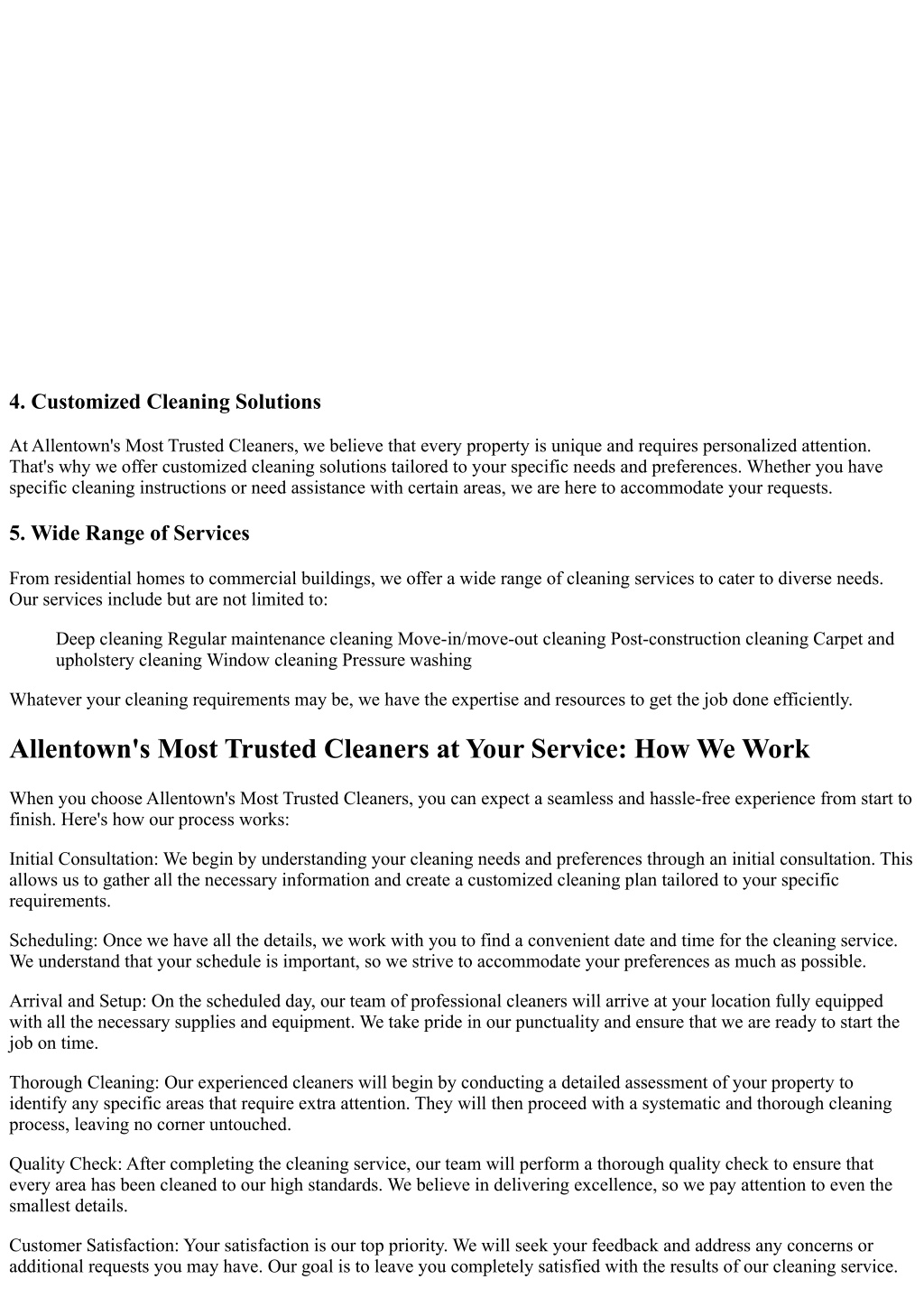 4. Customized Cleaning Solutions

At Allentown's Most Trusted Cleaners, we believe that every property is unique and requires personalized attention. That's why we offer customized cleaning solutions tailored to your specific needs and preferences. Whether you have specific cleaning instructions or need assistance with certain areas, we are here to accommodate your requests.

5. Wide Range of Services

From residential homes to commercial buildings, we offer a wide range of cleaning services to cater to diverse needs. Our services include but are not limited to:

Deep cleaning Regular maintenance cleaning Move-in/move-out cleaning Post-construction cleaning Carpet and upholstery cleaning Window cleaning Pressure washing

Whatever your cleaning requirements may be, we have the expertise and resources to get the job done efficiently.

Allentown's Most Trusted Cleaners at Your Service: How We Work

When you choose Allentown's Most Trusted Cleaners, you can expect a seamless and hassle-free experience from start to finish. Here's how our process works:

Initial Consultation: We begin by understanding your cleaning needs and preferences through an initial consultation. This allows us to gather all the necessary information and create a customized cleaning plan tailored to your specific requirements.

Scheduling: Once we have all the details, we work with you to find a convenient date and time for the cleaning service. We understand that your schedule is important, so we strive to accommodate your preferences as much as possible.

Arrival and Setup: On the scheduled day, our team of professional cleaners will arrive at your location fully equipped with all the necessary supplies and equipment. We take pride in our punctuality and ensure that we are ready to start the job on time.

Thorough Cleaning: Our experienced cleaners will begin by conducting a detailed assessment of your property to identify any specific areas that require extra attention. They will then proceed with a systematic and thorough cleaning process, leaving no corner untouched.

Quality Check: After completing the cleaning service, our team will perform a thorough quality check to ensure that every area has been cleaned to our high standards. We believe in delivering excellence, so we pay attention to even the smallest details.

Customer Satisfaction: Your satisfaction is our top priority. We will seek your feedback and address any concerns or additional requests you may have. Our goal is to leave you completely satisfied with the results of our cleaning service.